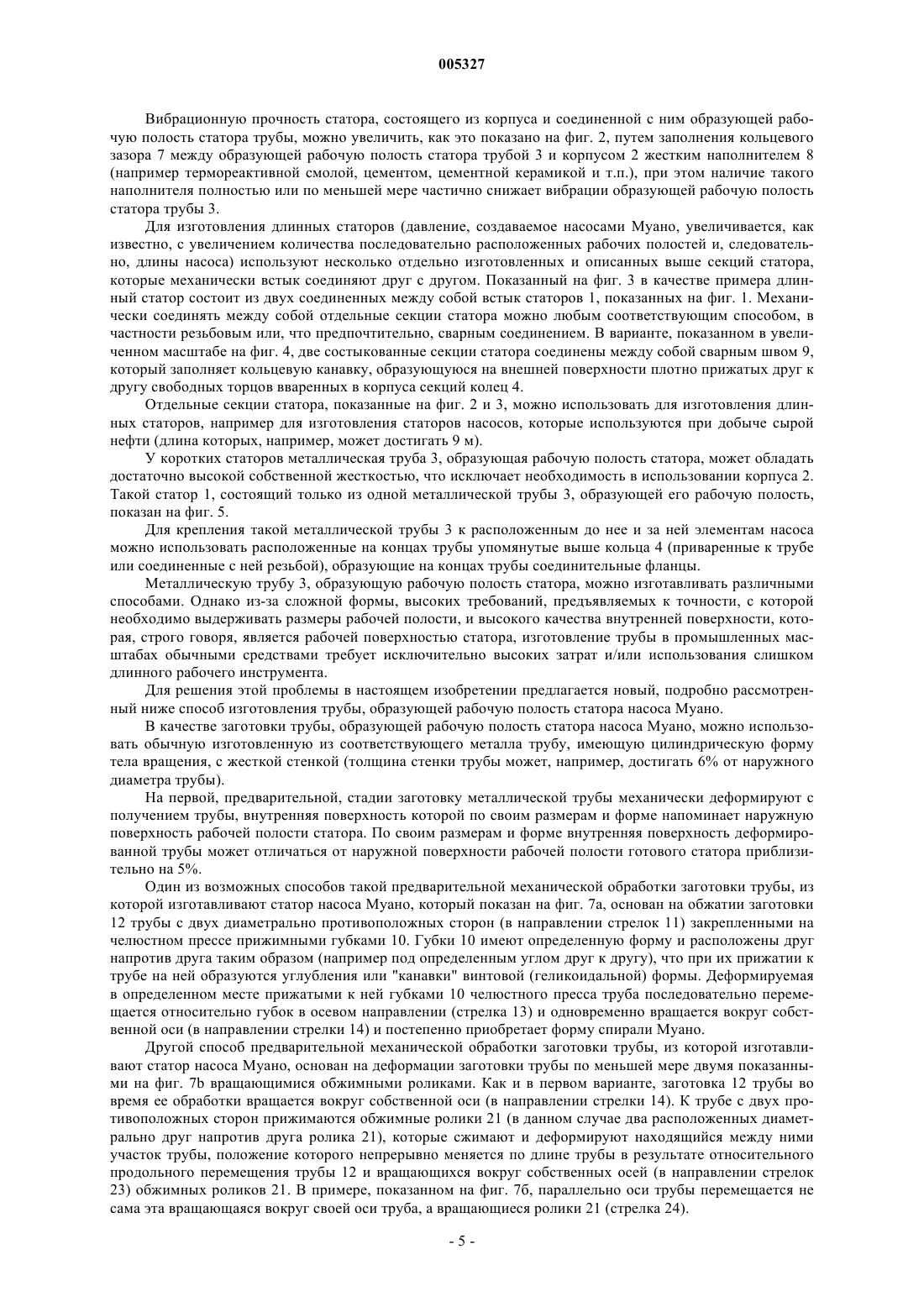 005327

Вибрационную прочность статора, состоящего из корпуса и соединенной с ним образующей рабочую полость статора трубы, можно увеличить, как это показано на фиг. 2, путем заполнения кольцевого зазора 7 между образующей рабочую полость статора трубой 3 и корпусом 2 жестким наполнителем 8 (например термореактивной смолой, цементом, цементной керамикой и т.п.), при этом наличие такого наполнителя полностью или по меньшей мере частично снижает вибрации образующей рабочую полость статора трубы 3.

Для изготовления длинных статоров (давление, создаваемое насосами Муано, увеличивается, как известно, с увеличением количества последовательно расположенных рабочих полостей и, следовательно, длины насоса) используют несколько отдельно изготовленных и описанных выше секций статора, которые механически встык соединяют друг с другом. Показанный на фиг. 3 в качестве примера длинный статор состоит из двух соединенных между собой встык статоров 1, показанных на фиг. 1. Механически соединять между собой отдельные секции статора можно любым соответствующим способом, в частности резьбовым или, что предпочтительно, сварным соединением. В варианте, показанном в увеличенном масштабе на фиг. 4, две состыкованные секции статора соединены между собой сварным швом 9, который заполняет кольцевую канавку, образующуюся на внешней поверхности плотно прижатых друг к другу свободных торцов вваренных в корпуса секций колец 4.

Отдельные секции статора, показанные на фиг. 2 и 3, можно использовать для изготовления длинных статоров, например для изготовления статоров насосов, которые используются при добыче сырой нефти (длина которых, например, может достигать 9 м).

У коротких статоров металлическая труба 3, образующая рабочую полость статора, может обладать достаточно высокой собственной жесткостью, что исключает необходимость в использовании корпуса 2. Такой статор 1, состоящий только из одной металлической трубы 3, образующей его рабочую полость, показан на фиг. 5.

Для крепления такой металлической трубы 3 к расположенным до нее и за ней элементам насоса можно использовать расположенные на концах трубы упомянутые выше кольца 4 (приваренные к трубе или соединенные с ней резьбой), образующие на концах трубы соединительные фланцы.

Металлическую трубу 3, образующую рабочую полость статора, можно изготавливать различными способами. Однако из-за сложной формы, высоких требований, предъявляемых к точности, с которой необходимо выдерживать размеры рабочей полости, и высокого качества внутренней поверхности, которая, строго говоря, является рабочей поверхностью статора, изготовление трубы в промышленных масштабах обычными средствами требует исключительно высоких затрат и/или использования слишком длинного рабочего инструмента.

Для решения этой проблемы в настоящем изобретении предлагается новый, подробно рассмотренный ниже способ изготовления трубы, образующей рабочую полость статора насоса Муано.

В качестве заготовки трубы, образующей рабочую полость статора насоса Муано, можно использовать обычную изготовленную из соответствующего металла трубу, имеющую цилиндрическую форму тела вращения, с жесткой стенкой (толщина стенки трубы может, например, достигать 6% от наружного диаметра трубы).

На первой, предварительной, стадии заготовку металлической трубы механически деформируют с получением трубы, внутренняя поверхность которой по своим размерам и форме напоминает наружную поверхность рабочей полости статора. По своим размерам и форме внутренняя поверхность деформированной трубы может отличаться от наружной поверхности рабочей полости готового статора приблизительно на 5%.

Один из возможных способов такой предварительной механической обработки заготовки трубы, из которой изготавливают статор насоса Муано, который показан на фиг. 7а, основан на обжатии заготовки 12 трубы с двух диаметрально противоположных сторон (в направлении стрелок 11) закрепленными на челюстном прессе прижимными губками 10. Губки 10 имеют определенную форму и расположены друг напротив друга таким образом (например под определенным углом друг к другу), что при их прижатии к трубе на ней образуются углубления или "канавки" винтовой (геликоидальной) формы. Деформируемая в определенном месте прижатыми к ней губками 10 челюстного пресса труба последовательно перемещается относительно губок в осевом направлении (стрелка 13) и одновременно вращается вокруг собственной оси (в направлении стрелки 14) и постепенно приобретает форму спирали Муано.

Другой способ предварительной механической обработки заготовки трубы, из которой изготавливают статор насоса Муано, основан на деформации заготовки трубы по меньшей мере двумя показанными на фиг. 7b вращающимися обжимными роликами. Как и в первом варианте, заготовка 12 трубы во время ее обработки вращается вокруг собственной оси (в направлении стрелки 14). К трубе с двух противоположных сторон прижимаются обжимные ролики 21 (в данном случае два расположенных диаметрально друг напротив друга ролика 21), которые сжимают и деформируют находящийся между ними участок трубы, положение которого непрерывно меняется по длине трубы в результате относительного продольного перемещения трубы 12 и вращающихся вокруг собственных осей (в направлении стрелок 23) обжимных роликов 21. В примере, показанном на фиг. 7б, параллельно оси трубы перемещается не сама эта вращающаяся вокруг своей оси труба, а вращающиеся ролики 21 (стрелка 24).

- 5 -